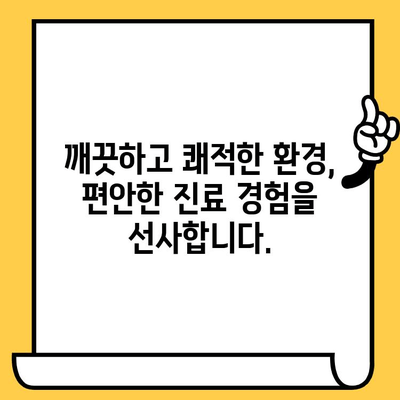 깨끗하고 쾌적한 환경, 편안한 진료 경험을 선사합니다.